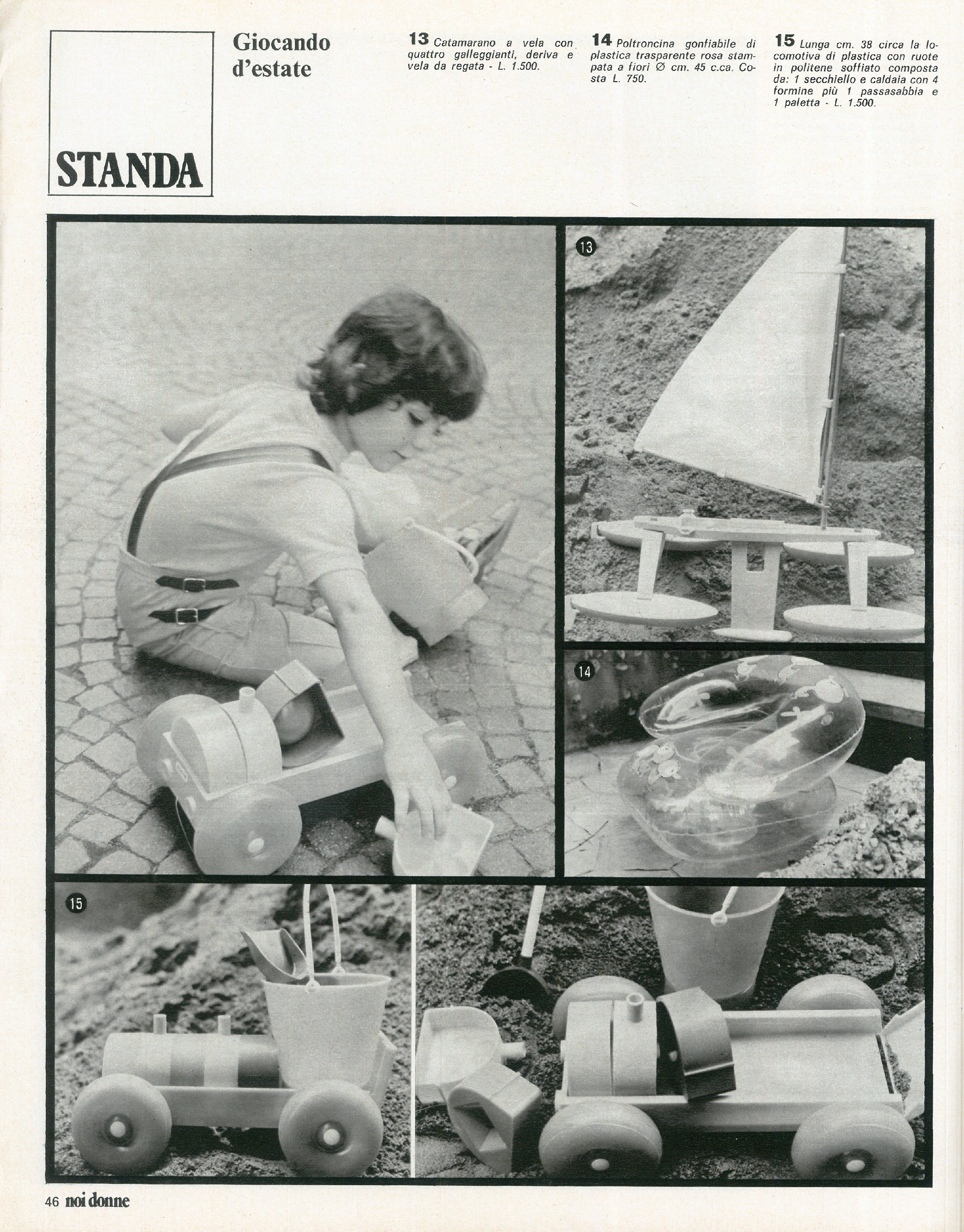 STANDA

Giocando d'estate

13 Catamarano a vela con quattro galleggianti, deriva e vela da regata - L. 1.500.

14 Poltroncina gonfiabile di plastica trasparente rosa stampata a fiori Ø cm. 45 c.ca. Costa L. 750.

15 Lunga cm. 38 circa la locomotiva di plastica con ruote in politene soffiato composta da: 1 secchiello e caldaia con 4 formine più 1 passasabbia e 1 paletta - L. 1.500.

13

14

15

46 noi donne